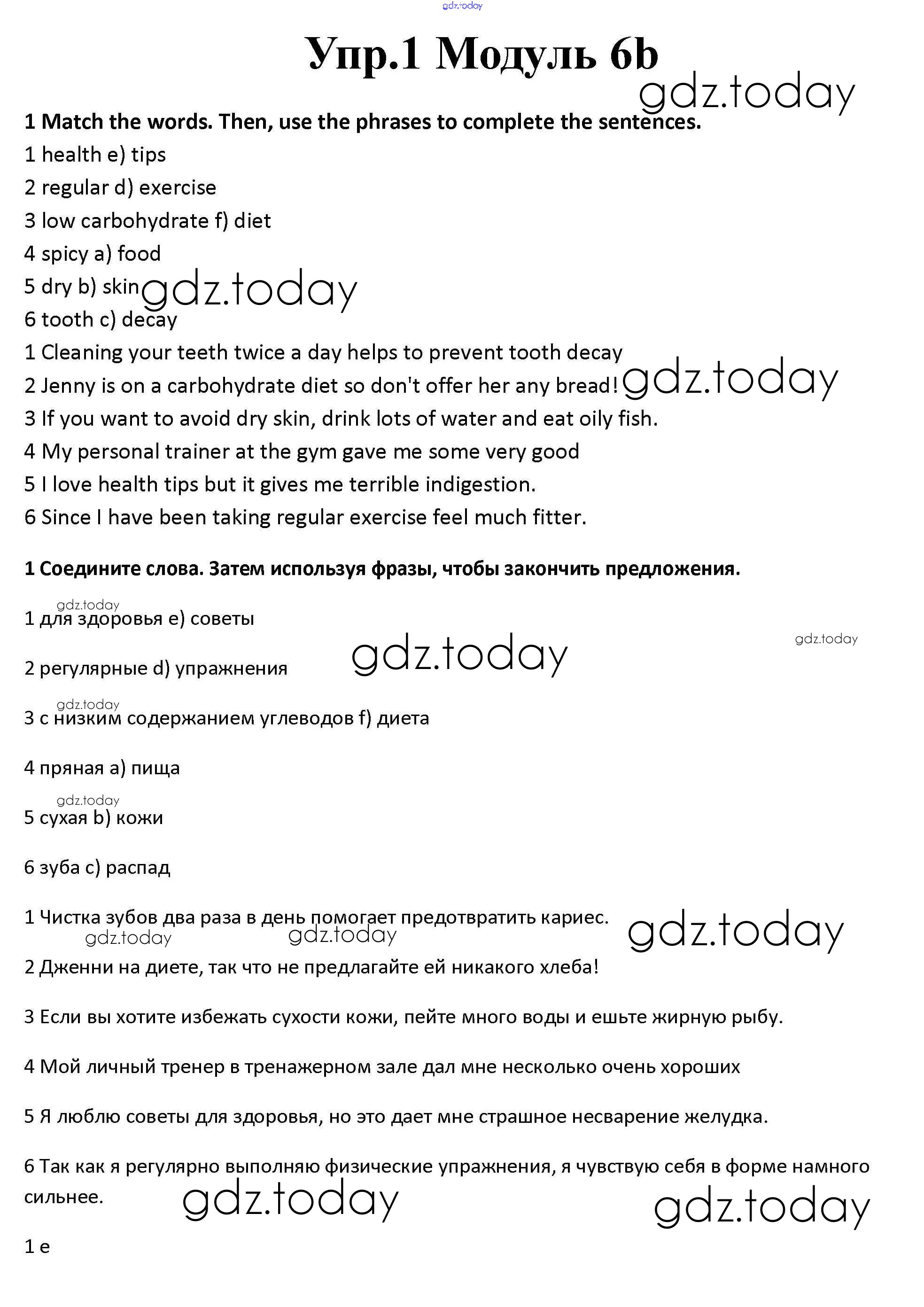 gdz.today

Упр.1 Модуль 6b

gdz.today

1 Match the words. Then, use the phrases to complete the sentences.

1 health e) tips

2 regular d) exercise

3 low carbohydrate f) diet

4 spicy a) food

5 dry b) skin gdz.today

6 tooth c) decay

1 Cleaning your teeth twice a day helps to prevent tooth decay

2 Jenny is on a carbohydrate diet so don't offer her any bread! gdz.today

3 If you want to avoid dry skin, drink lots of water and eat oily fish.

4 My personal trainer at the gym gave me some very good

5 I love health tips but it gives me terrible indigestion.

6 Since I have been taking regular exercise feel much fitter.

1 Соедините слова. Затем используя фразы, чтобы закончить предложения.

gdz.today

1 для здоровья e) советы

gdz.today

2 регулярные d) упражнения gdz.today

gdz.today

3 с низким содержанием углеводов f) диета

4 пряная a) пища

gdz.today

5 сухая b) кожи

6 зуба c) распад

1 Чистка зубов два раза в день помогает предотвратить кариес. gdz.today

gdz.today gdz.today

2 Дженни на диете, так что не предлагайте ей никакого хлеба!

3 Если вы хотите избежать сухости кожи, пейте много воды и ешьте жирную рыбу.

4 Мой личный тренер в тренажерном зале дал мне несколько очень хороших

5 Я люблю советы для здоровья, но это дает мне страшное несварение желудка.

6 Так как я регулярно выполняю физические упражнения, я чувствую себя в форме намного сильнее. gdz.today gdz.today

1 e